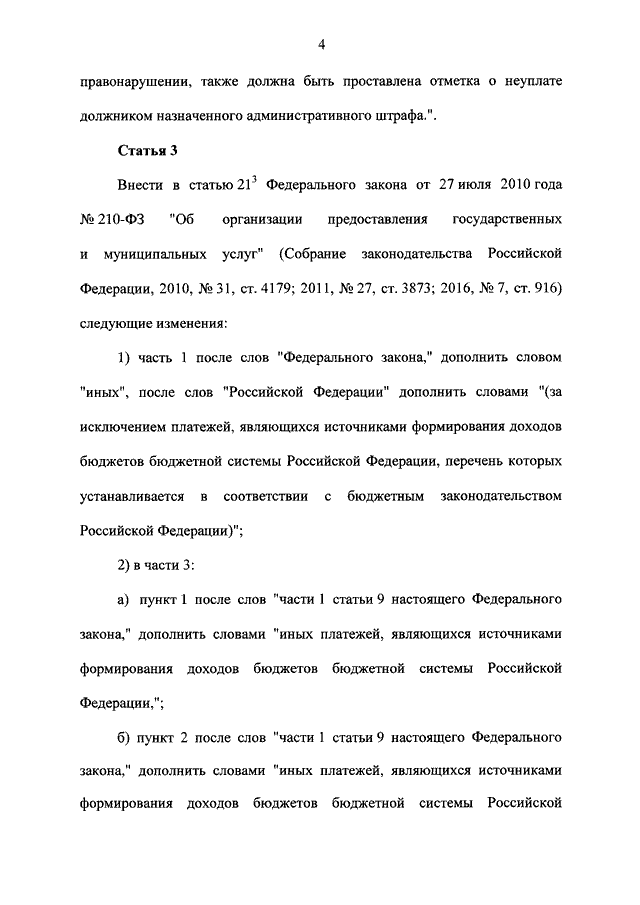 4

правонарушении, также должна быть проставлена отметка о неуплате должником назначенного административного штрафа.".

Статья 3

Внести в статью $21^3$ Федерального закона от 27 июля 2010 года № 210-ФЗ "Об организации предоставления государственных и муниципальных услуг" (Собрание законодательства Российской Федерации, 2010, № 31, ст. 4179; 2011, № 27, ст. 3873; 2016, № 7, ст. 916) следующие изменения:

1) часть 1 после слов "Федерального закона," дополнить словом "иных", после слов "Российской Федерации" дополнить словами "(за исключением платежей, являющихся источниками формирования доходов бюджетов бюджетной системы Российской Федерации, перечень которых устанавливается в соответствии с бюджетным законодательством Российской Федерации)";

2) в части 3:

а) пункт 1 после слов "части 1 статьи 9 настоящего Федерального закона," дополнить словами "иных платежей, являющихся источниками формирования доходов бюджетов бюджетной системы Российской Федерации,";

б) пункт 2 после слов "части 1 статьи 9 настоящего Федерального закона," дополнить словами "иных платежей, являющихся источниками формирования доходов бюджетов бюджетной системы Российской